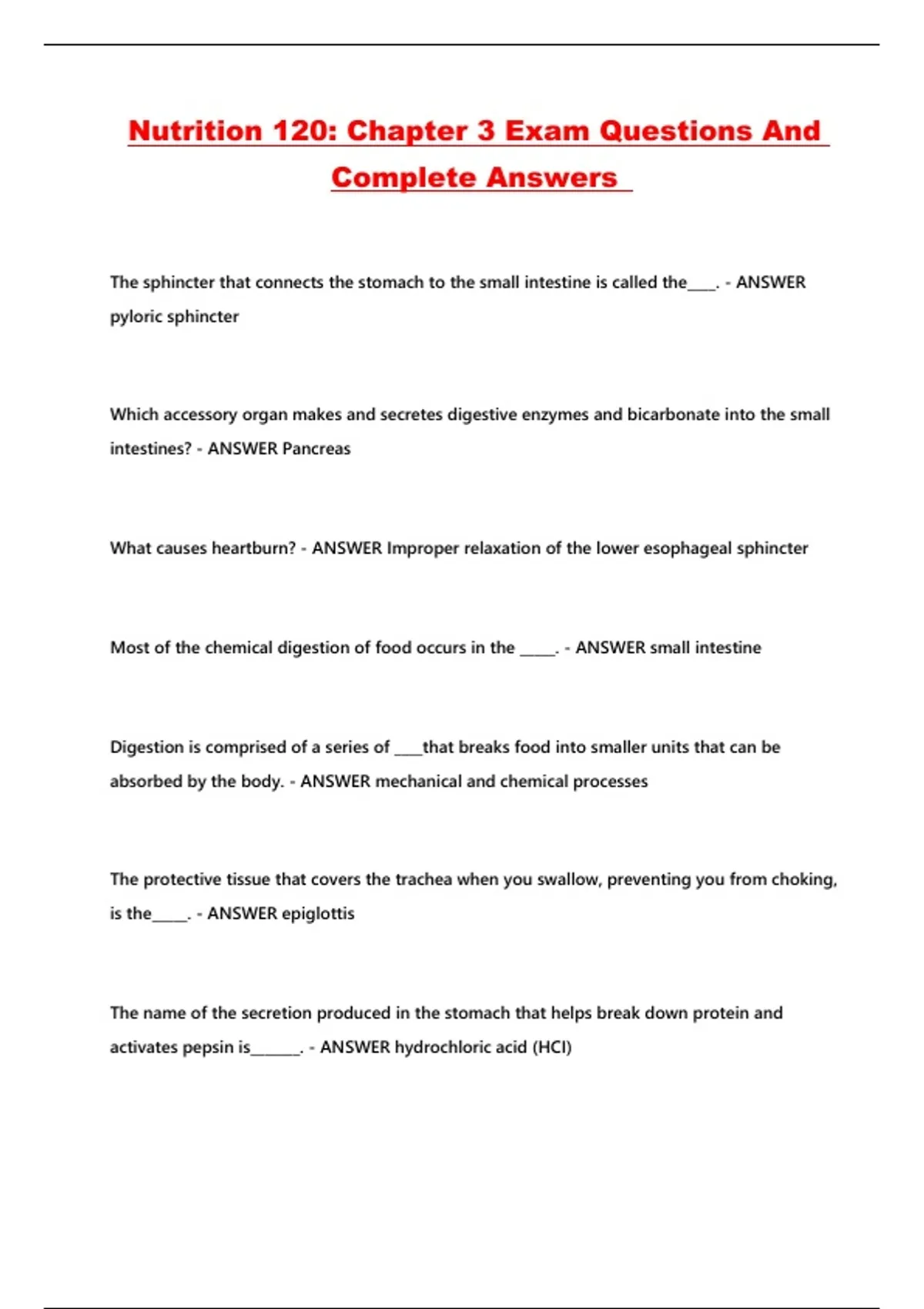 Nutrition 120: Chapter 3 Exam Questions And Complete Answers

The sphincter that connects the stomach to the small intestine is called the____. - ANSWER pyloric sphincter

Which accessory organ makes and secretes digestive enzymes and bicarbonate into the small intestines? - ANSWER Pancreas

What causes heartburn? - ANSWER Improper relaxation of the lower esophageal sphincter

Most of the chemical digestion of food occurs in the _____. - ANSWER small intestine

Digestion is comprised of a series of ____that breaks food into smaller units that can be absorbed by the body. - ANSWER mechanical and chemical processes

The protective tissue that covers the trachea when you swallow, preventing you from choking, is the_____. - ANSWER epiglottis

The name of the secretion produced in the stomach that helps break down protein and activates pepsin is_______. - ANSWER hydrochloric acid (HCl)